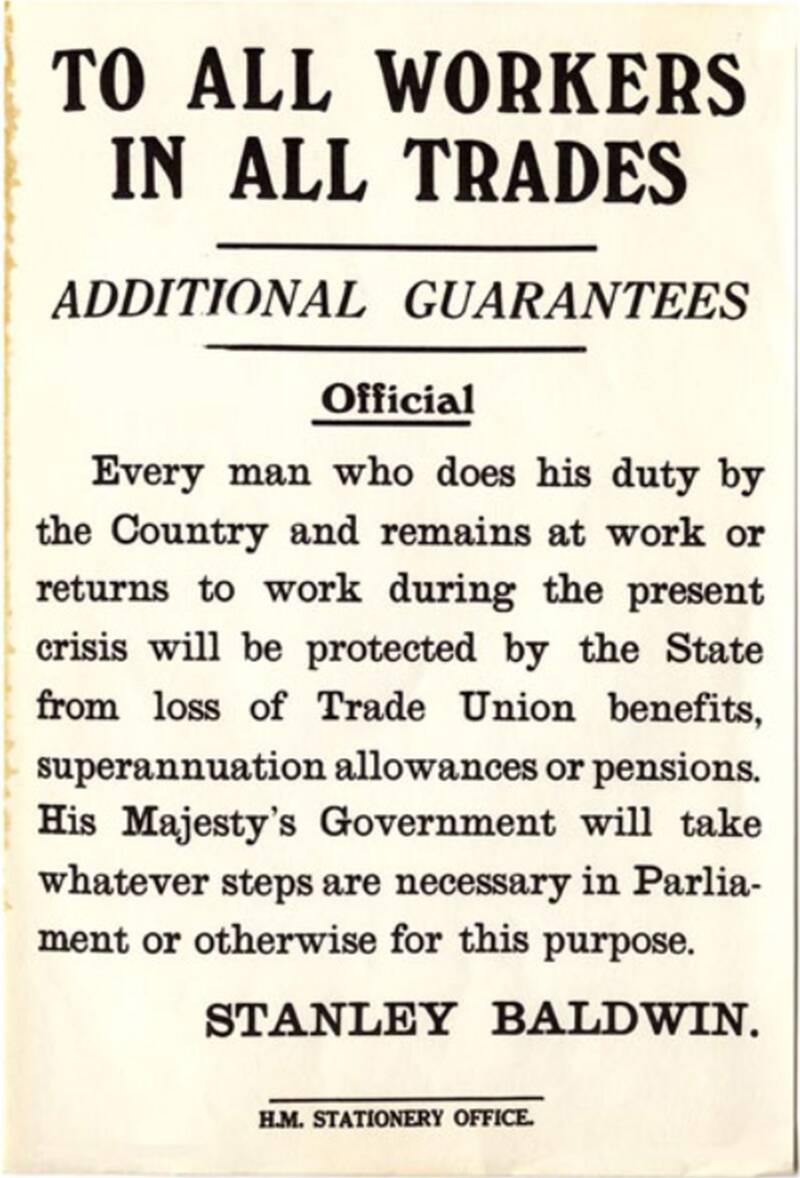 TO ALL WORKERS IN ALL TRADES

ADDITIONAL GUARANTEES

Official

Every man who does his duty by the Country and remains at work or returns to work during the present crisis will be protected by the State from loss of Trade Union benefits, superannuation allowances or pensions. His Majesty's Government will take whatever steps are necessary in Parliament or otherwise for this purpose.

STANLEY BALDWIN.

H.M. STATIONERY OFFICE.